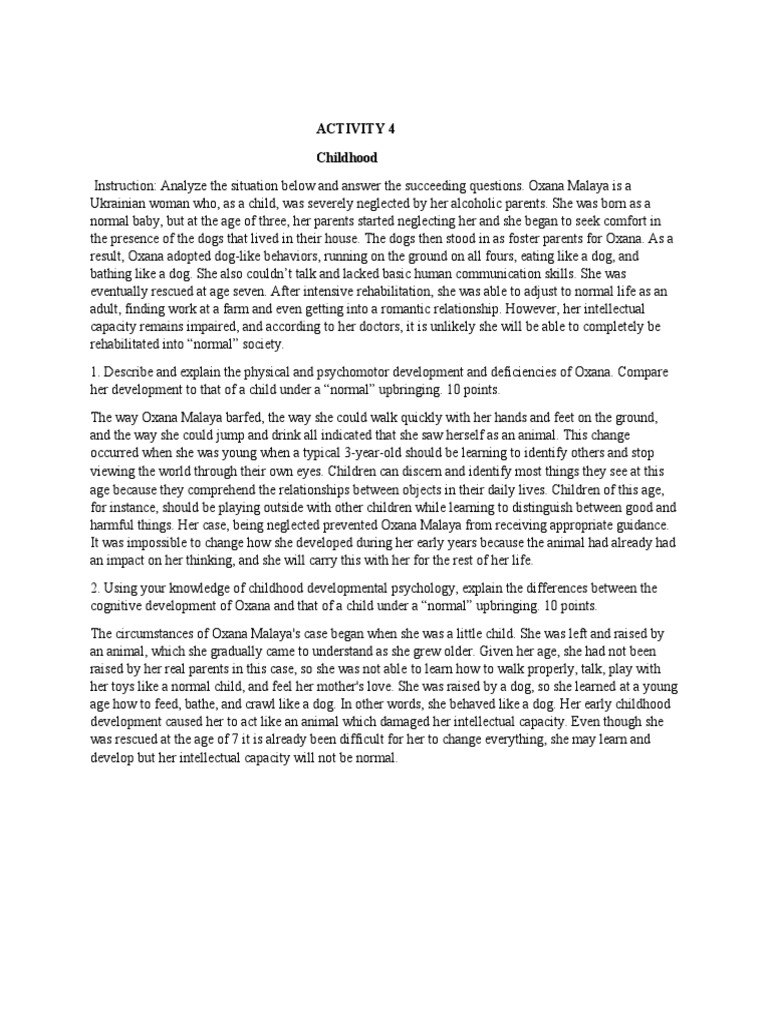 ACTIVITY 4

Childhood

Instruction: Analyze the situation below and answer the succeeding questions. Oxana Malaya is a Ukrainian woman who, as a child, was severely neglected by her alcoholic parents. She was born as a normal baby, but at the age of three, her parents started neglecting her and she began to seek comfort in the presence of the dogs that lived in their house. The dogs then stood in as foster parents for Oxana. As a result, Oxana adopted dog-like behaviors, running on the ground on all fours, eating like a dog, and bathing like a dog. She also couldn't talk and lacked basic human communication skills. She was eventually rescued at age seven. After intensive rehabilitation, she was able to adjust to normal life as an adult, finding work at a farm and even getting into a romantic relationship. However, her intellectual capacity remains impaired, and according to her doctors, it is unlikely she will be able to completely be rehabilitated into "normal" society.

1. Describe and explain the physical and psychomotor development and deficiencies of Oxana. Compare her development to that of a child under a "normal" upbringing. 10 points.

The way Oxana Malaya barfed, the way she could walk quickly with her hands and feet on the ground, and the way she could jump and drink all indicated that she saw herself as an animal. This change occurred when she was young when a typical 3-year-old should be learning to identify others and stop viewing the world through their own eyes. Children can discern and identify most things they see at this age because they comprehend the relationships between objects in their daily lives. Children of this age, for instance, should be playing outside with other children while learning to distinguish between good and harmful things. Her case, being neglected prevented Oxana Malaya from receiving appropriate guidance. It was impossible to change how she developed during her early years because the animal had already had an impact on her thinking, and she will carry this with her for the rest of her life.

2. Using your knowledge of childhood developmental psychology, explain the differences between the cognitive development of Oxana and that of a child under a "normal" upbringing. 10 points.

The circumstances of Oxana Malaya's case began when she was a little child. She was left and raised by an animal, which she gradually came to understand as she grew older. Given her age, she had not been raised by her real parents in this case, so she was not able to learn how to walk properly, talk, play with her toys like a normal child, and feel her mother's love. She was raised by a dog, so she learned at a young age how to feed, bathe, and crawl like a dog. In other words, she behaved like a dog. Her early childhood development caused her to act like an animal which damaged her intellectual capacity. Even though she was rescued at the age of 7 it is already been difficult for her to change everything, she may learn and develop but her intellectual capacity will not be normal.